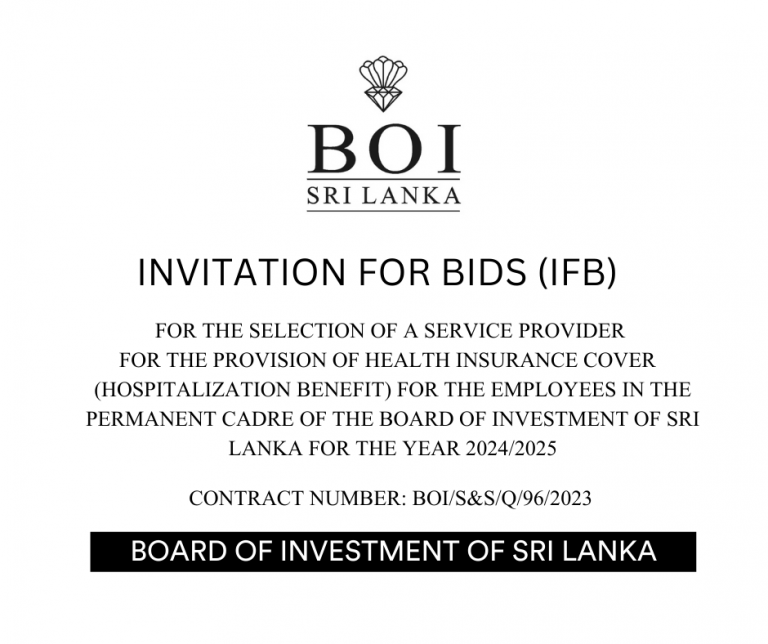 BOI
SRI LANKA

INVITATION FOR BIDS (IFB)

FOR THE SELECTION OF A SERVICE PROVIDER FOR THE PROVISION OF HEALTH INSURANCE COVER (HOSPITALIZATION BENEFIT) FOR THE EMPLOYEES IN THE PERMANENT CADRE OF THE BOARD OF INVESTMENT OF SRI LANKA FOR THE YEAR 2024/2025

CONTRACT NUMBER: BOI/S&S/Q/96/2023

BOARD OF INVESTMENT OF SRI LANKA